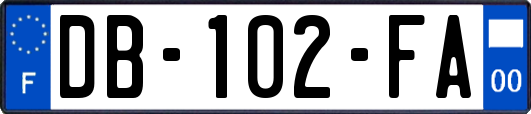 F

DB-102-FA

00